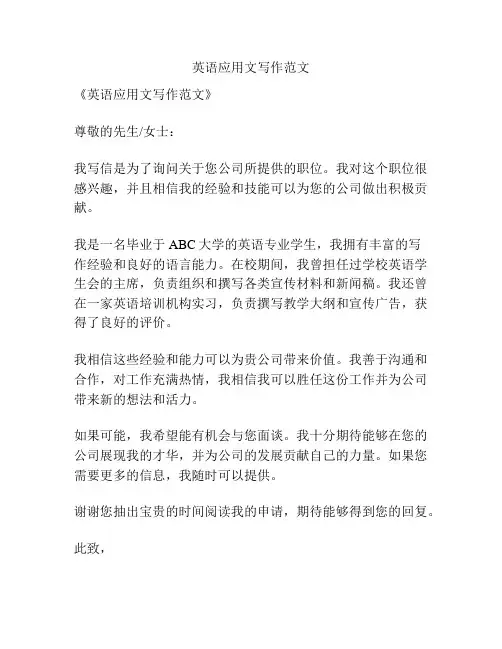 英语应用文写作范文

《英语应用文写作范文》

尊敬的先生/女士：

我写信是为了询问关于您公司所提供的职位。我对这个职位很感兴趣，并且相信我的经验和技能可以为您的公司做出积极贡献。

我是一名毕业于 ABC 大学的英语专业学生，我拥有丰富的写作经验和良好的语言能力。在校期间，我曾担任过学校英语学生会的主席，负责组织和撰写各类宣传材料和新闻稿。我还曾在一家英语培训机构实习，负责撰写教学大纲和宣传广告，获得了良好的评价。

我相信这些经验和能力可以为贵公司带来价值。我善于沟通和合作，对工作充满热情，我相信我可以胜任这份工作并为公司带来新的想法和活力。

如果可能，我希望能有机会与您面谈。我十分期待能够在您的公司展现我的才华，并为公司的发展贡献自己的力量。如果您需要更多的信息，我随时可以提供。

谢谢您抽出宝贵的时间阅读我的申请，期待能够得到您的回复。

此致，